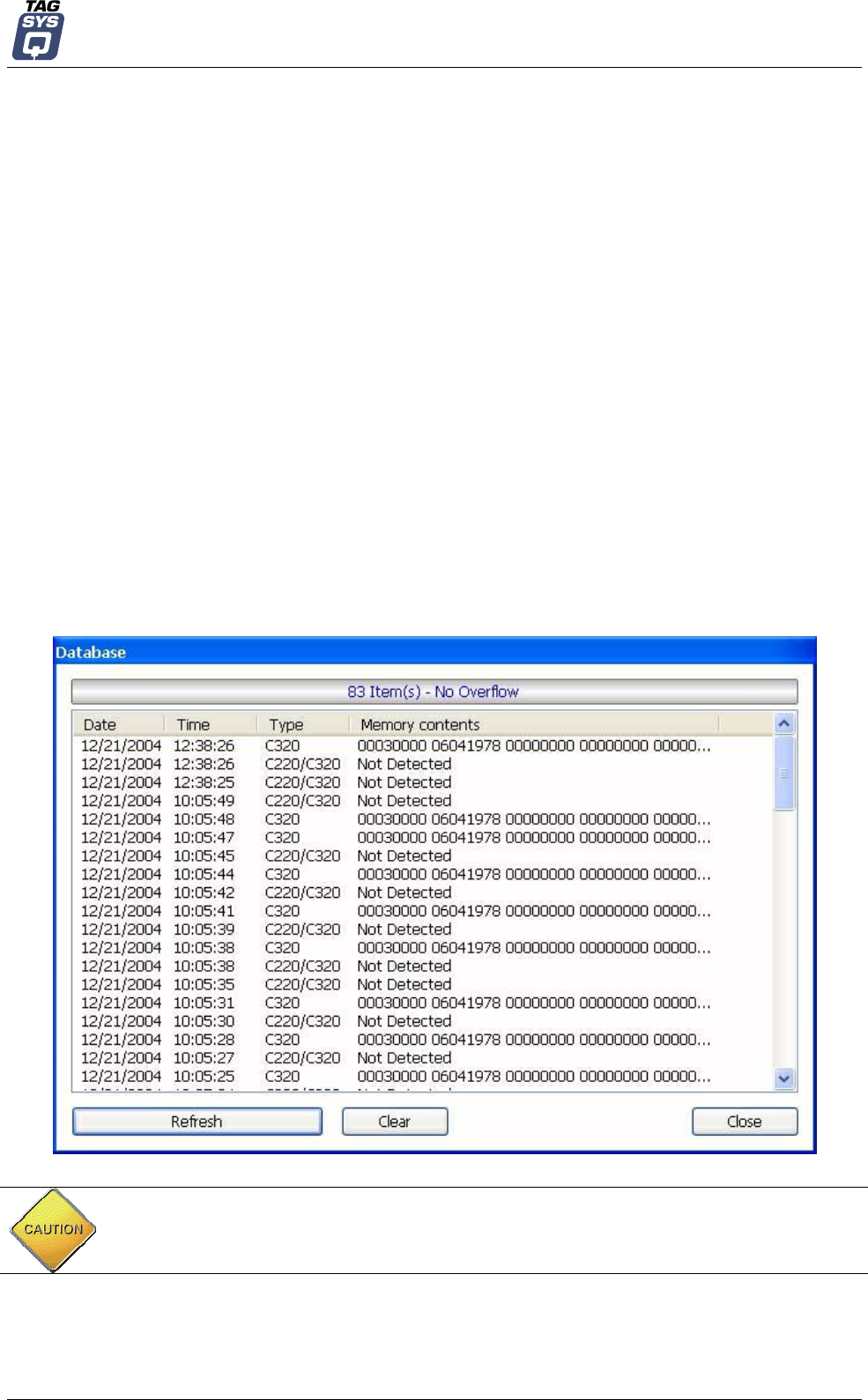 TAG SYS

Database

83 Item(s) - No Overflow

| Date | Time | Type | Memory contents |
|---|---|---|---|
| 12/21/2004 | 12:38:26 | C320 | 00030000 06041978 00000000 00000000 00000... |
| 12/21/2004 | 12:38:26 | C220/C320 | Not Detected |
| 12/21/2004 | 12:38:25 | C220/C320 | Not Detected |
| 12/21/2004 | 10:05:49 | C220/C320 | Not Detected |
| 12/21/2004 | 10:05:48 | C320 | 00030000 06041978 00000000 00000000 00000... |
| 12/21/2004 | 10:05:47 | C320 | 00030000 06041978 00000000 00000000 00000... |
| 12/21/2004 | 10:05:45 | C220/C320 | Not Detected |
| 12/21/2004 | 10:05:44 | C320 | 00030000 06041978 00000000 00000000 00000... |
| 12/21/2004 | 10:05:42 | C220/C320 | Not Detected |
| 12/21/2004 | 10:05:41 | C320 | 00030000 06041978 00000000 00000000 00000... |
| 12/21/2004 | 10:05:39 | C220/C320 | Not Detected |
| 12/21/2004 | 10:05:38 | C320 | 00030000 06041978 00000000 00000000 00000... |
| 12/21/2004 | 10:05:38 | C220/C320 | Not Detected |
| 12/21/2004 | 10:05:35 | C220/C320 | Not Detected |
| 12/21/2004 | 10:05:31 | C320 | 00030000 06041978 00000000 00000000 00000... |
| 12/21/2004 | 10:05:30 | C220/C320 | Not Detected |
| 12/21/2004 | 10:05:28 | C320 | 00030000 06041978 00000000 00000000 00000... |
| 12/21/2004 | 10:05:27 | C220/C320 | Not Detected |
| 12/21/2004 | 10:05:25 | C320 | 00030000 06041978 00000000 00000000 00000... |

Refresh Clear Close

CAUTION